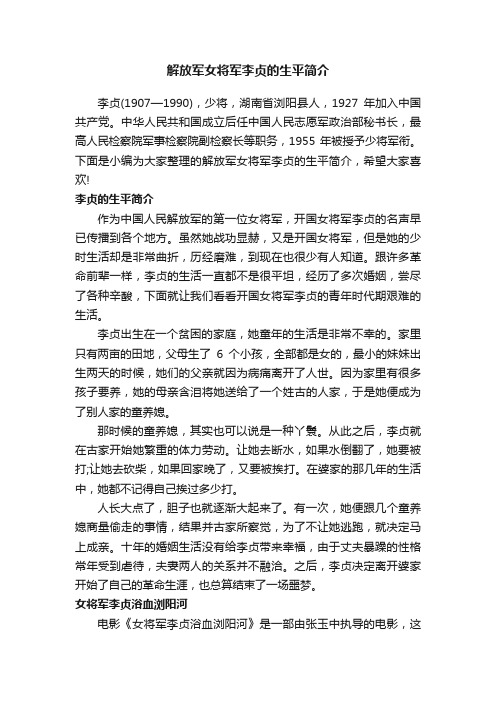 解放军女将军李贞的生平简介

李贞(1907—1990)，少将，湖南省浏阳县人，1927 年加入中国共产党。中华人民共和国成立后任中国人民志愿军政治部秘书长，最高人民检察院军事检察院副检察长等职务，1955 年被授予少将军衔。下面是小编为大家整理的解放军女将军李贞的生平简介，希望大家喜欢!

李贞的生平简介

作为中国人民解放军的第一位女将军，开国女将军李贞的名声早已传播到各个地方。虽然她战功显赫，又是开国女将军，但是她的少时生活却是非常曲折，历经磨难，到现在也很少有人知道。跟许多革命前辈一样，李贞的生活一直都不是很平坦，经历了多次婚姻，尝尽了各种辛酸，下面就让我们看看开国女将军李贞的青年时代期艰难的生活。

李贞出生在一个贫困的家庭，她童年的生活是非常不幸的。家里只有两亩的田地，父母生了 6 个小孩，全部都是女的，最小的妹妹出生两天的时候，她们的父亲就因为病痛离开了人世。因为家里有很多孩子要养，她的母亲含泪将她送给了一个姓古的人家，于是她便成为了别人家的童养媳。

那时候的童养媳，其实也可以说是一种丫鬟。从此之后，李贞就在古家开始她繁重的体力劳动。让她去断水，如果水倒翻了，她要被打;让她去砍柴，如果回家晚了，又要被挨打。在婆家的那几年的生活中，她都不记得自己挨过多少打。

人长大点了，胆子也就逐渐大起来了。有一次，她便跟几个童养媳商量偷走的事情，结果并古家所察觉，为了不让她逃跑，就决定马上成亲。十年的婚姻生活没有给李贞带来幸福，由于丈夫暴躁的性格常年受到虐待，夫妻两人的关系并不融洽。之后，李贞决定离开婆家开始了自己的革命生涯，也总算结束了一场噩梦。

女将军李贞浴血浏阳河

电影《女将军李贞浴血浏阳河》是一部由张玉中执导的电影，这